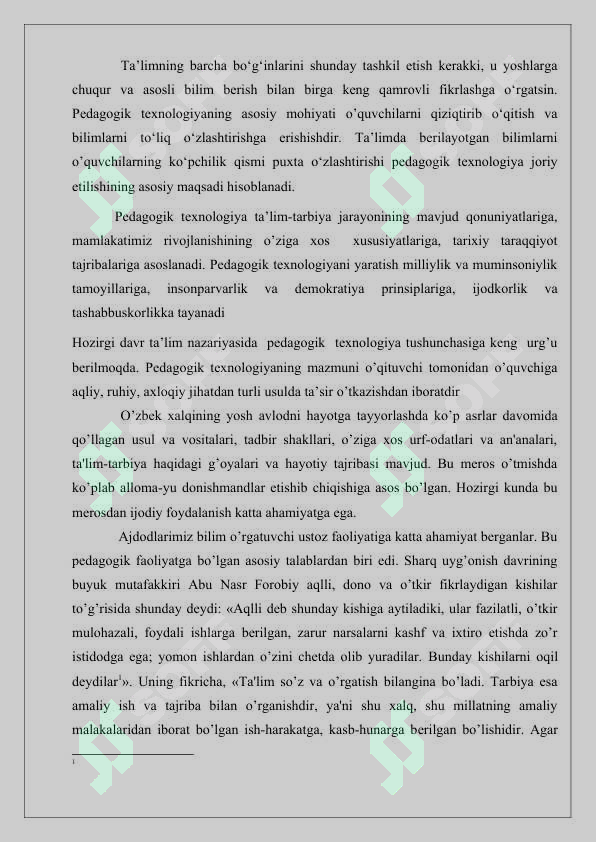 Ta’limning barcha bo‘g‘inlarini shunday tashkil etish kerakki, u yoshlarga chuqur va asosli bilim berish bilan birga keng qamrovli fikrlashga o‘rgatsin. Pedagogik texnologiyaning asosiy mohiyati o’quvchilarni qiziqtirib o‘qitish va bilimlarni to‘liq o‘zlashtirishga erishishdir. Ta’limda berilayotgan bilimlarni o’quvchilarning ko‘pchilik qismi puxta o‘zlashtirishi pedagogik texnologiya joriy etilishining asosiy maqsadi hisoblanadi.

Pedagogik texnologiya ta’lim-tarbiya jarayonining mavjud qonuniyatlariga, mamlakatimiz rivojlanishining o’ziga xos xususiyatlariga, tarixiy taraqqiyot tajribalariga asoslanadi. Pedagogik texnologiyani yaratish milliylik va muminsoniylik tamoyillariga, insonparvarlik va demokratiya prinsiplariga, ijodkorlik va tashabbuskorlikka tayanadi

Hozirgi davr ta’lim nazariyasida pedagogik texnologiya tushunchasiga keng urg’u berilmoqda. Pedagogik texnologiyaning mazmuni o’qituvchi tomonidan o’quvchiga aqliy, ruhiy, axloqiy jihatdan turli usulda ta’sir o’tkazishdan iboratdir

O’zbek xalqining yosh avlodni hayotga tayyorlashda ko’p asrlar davomida qo’llagan usul va vositalari, tadbir shakllari, o’ziga xos urf-odatlari va an'analari, ta'lim-tarbiya haqidagi g’oyalari va hayotiy tajribasi mavjud. Bu meros o’tmishda ko’plab alloma-yu donishmandlar etishib chiqishiga asos bo’lgan. Hozirgi kunda bu merosdan ijodiy foydalanish katta ahamiyatga ega.

Ajdodlarimiz bilim o’rgatuvchi ustoz faoliyatiga katta ahamiyat berganlar. Bu pedagogik faoliyatga bo’lgan asosiy talablardan biri edi. Sharq uyg’onish davrining buyuk mutafakkiri Abu Nasr Forobiy aqlli, dono va o’tkir fikrlaydigan kishilar to’g’risida shunday deydi: «Aqlli deb shunday kishiga aytiladiki, ular fazilatli, o’tkir mulohazali, foydali ishlarga berilgan, zarur narsalarni kashf va ixtiro etishda zo’r istidodga ega; yomon ishlardan o’zini chetda olib yuradilar. Bunday kishilarni oqil deydilar$^1$». Uning fikricha, «Ta'lim so’z va o’rgatish bilangina bo’ladi. Tarbiya esa amaliy ish va tajriba bilan o’rganishdir, ya'ni shu xalq, shu millatning amaliy malakalaridan iborat bo’lgan ish-harakatga, kasb-hunarga berilgan bo’lishidir. Agar

1